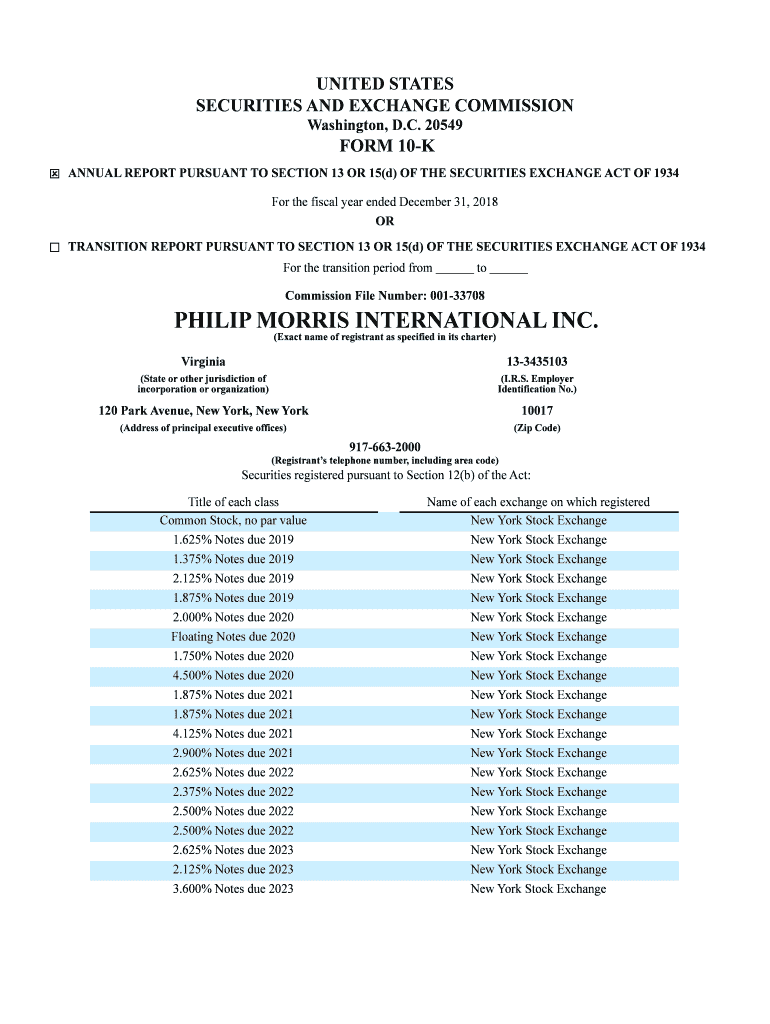 UNITED STATES
SECURITIES AND EXCHANGE COMMISSION
Washington, D.C. 20549
FORM 10-K

☒ ANNUAL REPORT PURSUANT TO SECTION 13 OR 15(d) OF THE SECURITIES EXCHANGE ACT OF 1934

For the fiscal year ended December 31, 2018
OR

☐ TRANSITION REPORT PURSUANT TO SECTION 13 OR 15(d) OF THE SECURITIES EXCHANGE ACT OF 1934
For the transition period from ______ to ______

Commission File Number: 001-33708

PHILIP MORRIS INTERNATIONAL INC.
(Exact name of registrant as specified in its charter)

Virginia
(State or other jurisdiction of incorporation or organization)

13-3435103
(I.R.S. Employer Identification No.)

120 Park Avenue, New York, New York
(Address of principal executive offices)

10017
(Zip Code)

917-663-2000
(Registrant's telephone number, including area code)
Securities registered pursuant to Section 12(b) of the Act:

| Title of each class | Name of each exchange on which registered |
|---|---|
| Common Stock, no par value | New York Stock Exchange |
| 1.625% Notes due 2019 | New York Stock Exchange |
| 1.375% Notes due 2019 | New York Stock Exchange |
| 2.125% Notes due 2019 | New York Stock Exchange |
| 1.875% Notes due 2019 | New York Stock Exchange |
| 2.000% Notes due 2020 | New York Stock Exchange |
| Floating Notes due 2020 | New York Stock Exchange |
| 1.750% Notes due 2020 | New York Stock Exchange |
| 4.500% Notes due 2020 | New York Stock Exchange |
| 1.875% Notes due 2021 | New York Stock Exchange |
| 1.875% Notes due 2021 | New York Stock Exchange |
| 4.125% Notes due 2021 | New York Stock Exchange |
| 2.900% Notes due 2021 | New York Stock Exchange |
| 2.625% Notes due 2022 | New York Stock Exchange |
| 2.375% Notes due 2022 | New York Stock Exchange |
| 2.500% Notes due 2022 | New York Stock Exchange |
| 2.500% Notes due 2022 | New York Stock Exchange |
| 2.625% Notes due 2023 | New York Stock Exchange |
| 2.125% Notes due 2023 | New York Stock Exchange |
| 3.600% Notes due 2023 | New York Stock Exchange |